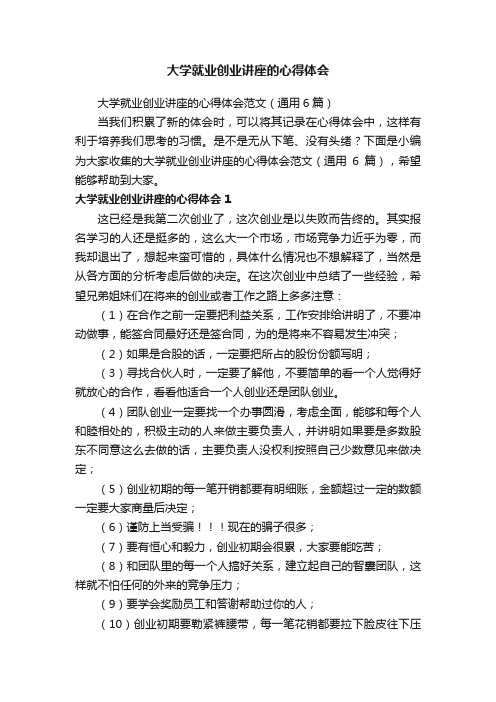 大学就业创业讲座的心得体会

大学就业创业讲座的心得体会范文（通用6篇）

当我们积累了新的体会时，可以将其记录在心得体会中，这样有利于培养我们思考的习惯。是不是无从下笔、没有头绪？下面是小编为大家收集的大学就业创业讲座的心得体会范文（通用 6 篇），希望能够帮助到大家。

大学就业创业讲座的心得体会 1

这已经是我第二次创业了，这次创业是以失败而告终的。其实报名学习的人还是挺多的，这么大一个市场，市场竞争力近乎为零，而我却退出了，想起来蛮可惜的，具体什么情况也不想解释了，当然是从各方面的分析考虑后做的决定。在这次创业中总结了一些经验，希望兄弟姐妹们在将来的创业或者工作之路上多多注意：

（1）在合作之前一定要把利益关系，工作安排给讲明了，不要冲动做事，能签合同最好还是签合同，为的是将来不容易发生冲突；

（2）如果是合股的话，一定要把所占的股份份额写明；

（3）寻找合伙人时，一定要了解他，不要简单的看一个人觉得好就放心的合作，看看他适合一个人创业还是团队创业。

（4）团队创业一定要找一个办事圆滑，考虑全面，能够和每个人和睦相处的，积极主动的人来做主要负责人，并讲明如果要是多数股东不同意这么去做的话，主要负责人没权利按照自己少数意见来做决定；

（5）创业初期的每一笔开销都要有明细账，金额超过一定的数额一定要大家商量后决定；

（6）谨防上当受骗！！！现在的骗子很多；

（7）要有恒心和毅力，创业初期会很累，大家要能吃苦；

（8）和团队里的每一个人搞好关系，建立起自己的智囊团队，这样就不怕任何的外来的竞争压力；

（9）要学会奖励员工和答谢帮助过你的人；

（10）创业初期要勒紧裤腰带，每一笔花销都要拉下脸皮往下压